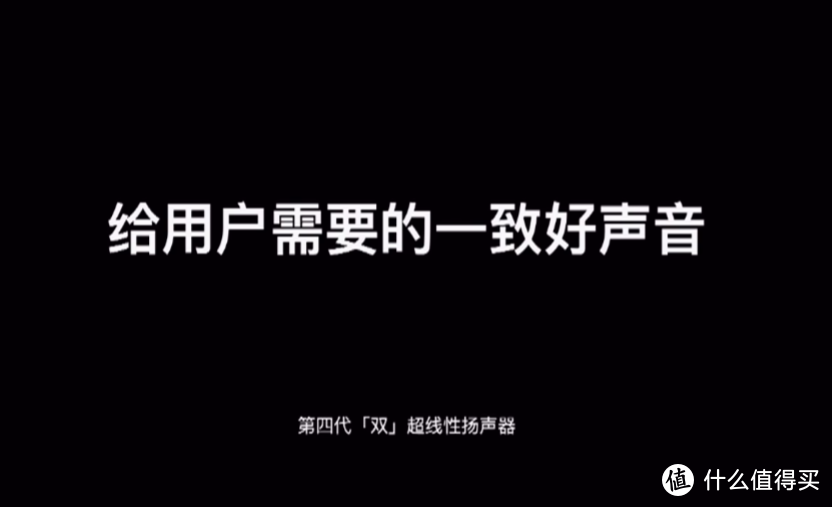 给用户需要的一致好声音

第四代「双」超线性扬声器

值 什么值得买